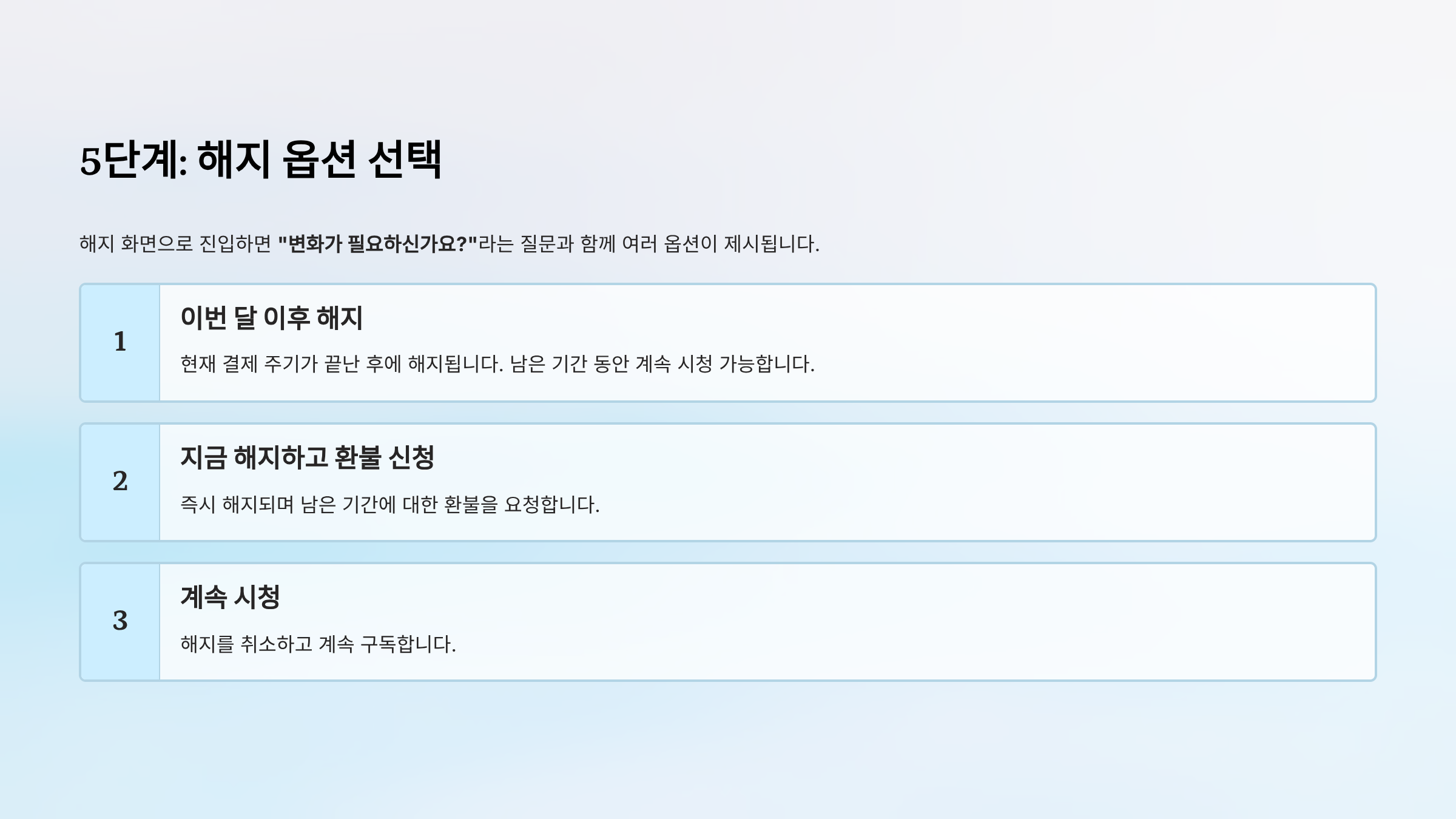 5단계: 해지 옵션 선택

해지 화면으로 진입하면 "변화가 필요하신가요?"라는 질문과 함께 여러 옵션이 제시됩니다.

1

이번 달 이후 해지

현재 결제 주기가 끝난 후에 해지됩니다. 남은 기간 동안 계속 시청 가능합니다.

2

지금 해지하고 환불 신청

즉시 해지되며 남은 기간에 대한 환불을 요청합니다.

3

계속 시청

해지를 취소하고 계속 구독합니다.